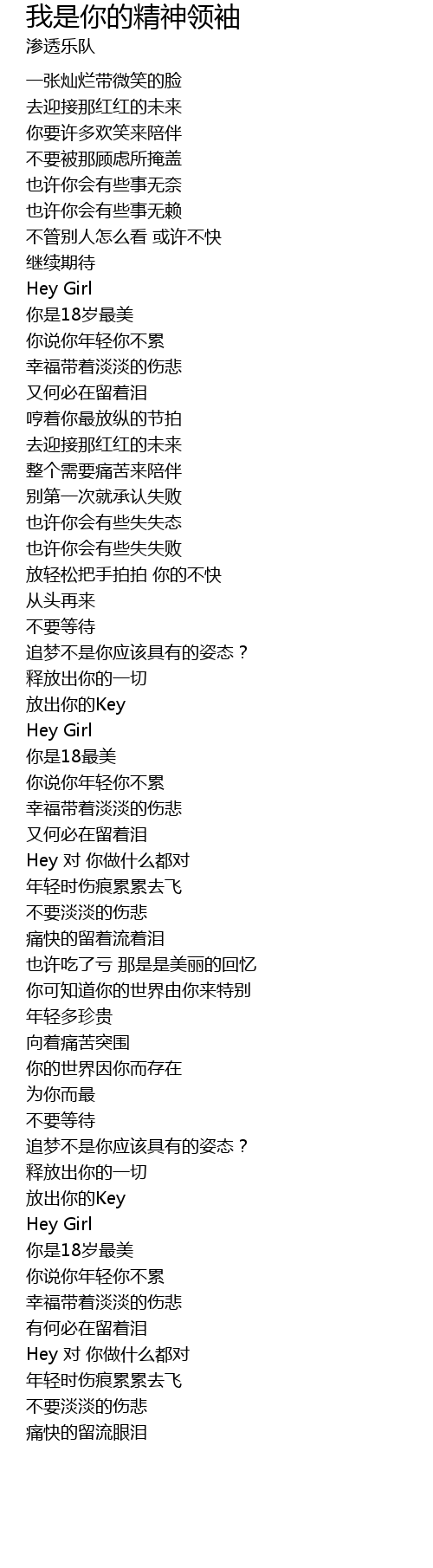 我是你的精神领袖
渗透乐队

一张灿烂带微笑的脸
去迎接那红红的未来
你要许多欢笑来陪伴
不要被那顾虑所掩盖
也许你会有些事无奈
也许你会有些事无赖
不管别人怎么看 或许不快
继续期待
Hey Girl
你是18岁最美
你说你年轻你不累
幸福带着淡淡的伤悲
又何必在留着泪
哼着你最放纵的节拍
去迎接那红红的未来
整个需要痛苦来陪伴
别第一次就承认失败
也许你会有些失失态
也许你会有些失失败
放轻松把手拍拍 你的不快
从头再来
不要等待
追梦不是你应该具有的姿态？
释放出你的一切
放出你的Key
Hey Girl
你是18最美
你说你年轻你不累
幸福带着淡淡的伤悲
又何必在留着泪
Hey 对 你做什么都对
年轻时伤痕累累去飞
不要淡淡的伤悲
痛快的留着流着泪
也许吃了亏 那是是美丽的回忆
你可知道你的世界由你来特别
年轻多珍贵
向着痛苦突围
你的世界因你而存在
为你而最
不要等待
追梦不是你应该具有的姿态？
释放出你的一切
放出你的Key
Hey Girl
你是18岁最美
你说你年轻你不累
幸福带着淡淡的伤悲
有何必在留着泪
Hey 对 你做什么都对
年轻时伤痕累累去飞
不要淡淡的伤悲
痛快的留流眼泪